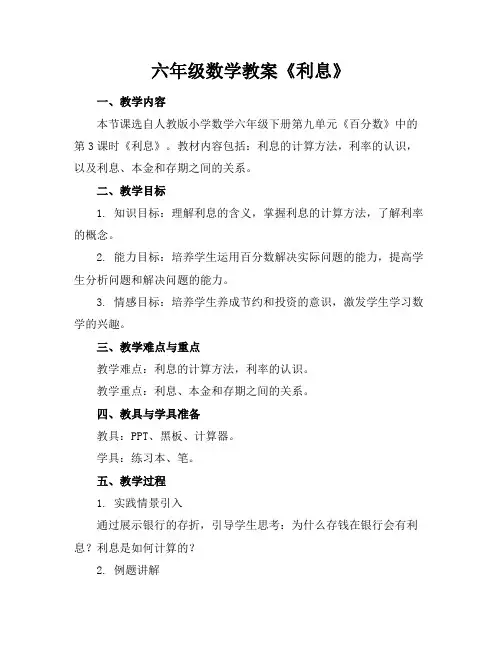 六年级数学教案《利息》

一、教学内容

本节课选自人教版小学数学六年级下册第九单元《百分数》中的第3课时《利息》。教材内容包括：利息的计算方法，利率的认识，以及利息、本金和存期之间的关系。

二、教学目标

1. 知识目标：理解利息的含义，掌握利息的计算方法，了解利率的概念。

2. 能力目标：培养学生运用百分数解决实际问题的能力，提高学生分析问题和解决问题的能力。

3. 情感目标：培养学生养成节约和投资的意识，激发学生学习数学的兴趣。

三、教学难点与重点

教学难点：利息的计算方法，利率的认识。

教学重点：利息、本金和存期之间的关系。

四、教具与学具准备

教具：PPT、黑板、计算器。

学具：练习本、笔。

五、教学过程

1. 实践情景引入

通过展示银行的存折，引导学生思考：为什么存钱在银行会有利息？利息是如何计算的？

2. 例题讲解